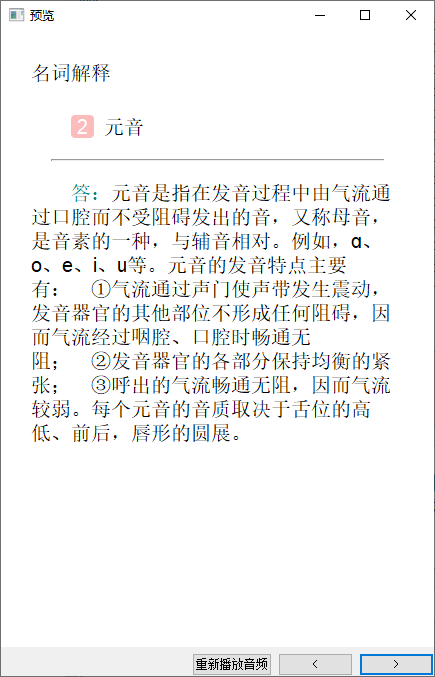 预览

名词解释

2 元音

答：元音是指在发音过程中由气流通过口腔而不受阻碍发出的音，又称母音，是音素的一种，与辅音相对。例如，ɑ、o、e、i、u等。元音的发音特点主要有： ①气流通过声门使声带发生震动，发音器官的其他部位不形成任何阻碍，因而气流经过咽腔、口腔时畅通无阻； ②发音器官的各部分保持均衡的紧张； ③呼出的气流畅通无阻，因而气流较弱。每个元音的音质取决于舌位的高低、前后，唇形的圆展。

重新播放音频 < >